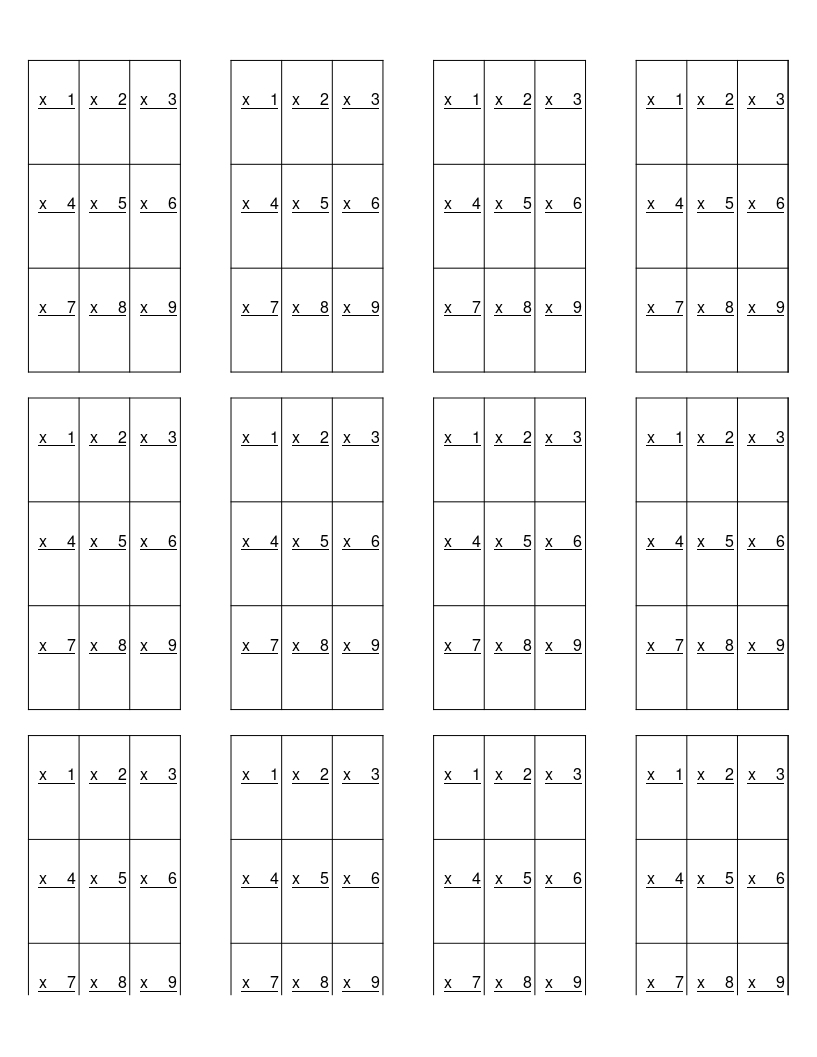 | x 1 | x 2 | x 3 |
|---|---|---|
| x 4 | x 5 | x 6 |
| x 7 | x 8 | x 9 |

| x 1 | x 2 | x 3 |
|---|---|---|
| x 4 | x 5 | x 6 |
| x 7 | x 8 | x 9 |

| x 1 | x 2 | x 3 |
|---|---|---|
| x 4 | x 5 | x 6 |
| x 7 | x 8 | x 9 |

| x 1 | x 2 | x 3 |
|---|---|---|
| x 4 | x 5 | x 6 |
| x 7 | x 8 | x 9 |

| x 1 | x 2 | x 3 |
|---|---|---|
| x 4 | x 5 | x 6 |
| x 7 | x 8 | x 9 |

| x 1 | x 2 | x 3 |
|---|---|---|
| x 4 | x 5 | x 6 |
| x 7 | x 8 | x 9 |

| x 1 | x 2 | x 3 |
|---|---|---|
| x 4 | x 5 | x 6 |
| x 7 | x 8 | x 9 |

| x 1 | x 2 | x 3 |
|---|---|---|
| x 4 | x 5 | x 6 |
| x 7 | x 8 | x 9 |

| x 1 | x 2 | x 3 |
|---|---|---|
| x 4 | x 5 | x 6 |
| x 7 | x 8 | x 9 |

| x 1 | x 2 | x 3 |
|---|---|---|
| x 4 | x 5 | x 6 |
| x 7 | x 8 | x 9 |

| x 1 | x 2 | x 3 |
|---|---|---|
| x 4 | x 5 | x 6 |
| x 7 | x 8 | x 9 |

| x 1 | x 2 | x 3 |
|---|---|---|
| x 4 | x 5 | x 6 |
| x 7 | x 8 | x 9 |